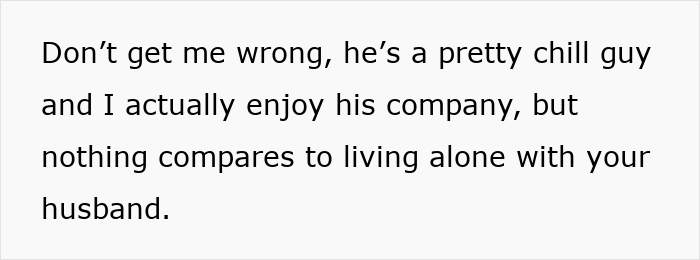 Don’t get me wrong, he’s a pretty chill guy and I actually enjoy his company, but nothing compares to living alone with your husband.